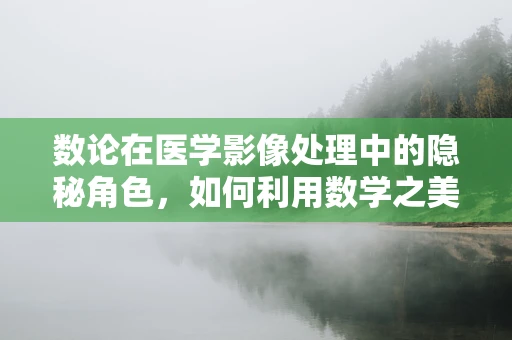 数论在医学影像处理中的隐秘角色，如何利用数学之美